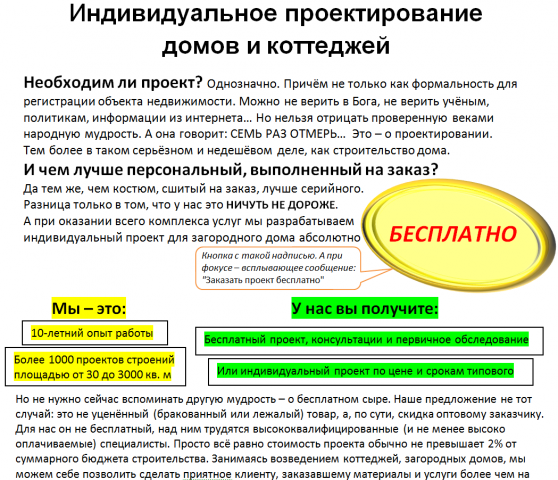 Индивидуальное проектирование домов и коттеджей

Необходим ли проект? Однозначно. Причём не только как формальность для регистрации объекта недвижимости. Можно не верить в Бога, не верить учёным, политикам, информации из интернета… Но нельзя отрицать проверенную веками народную мудрость. А она говорит: СЕМЬ РАЗ ОТМЕРЬ… Это – о проектировании. Тем более в таком серьёзном и недешёвом деле, как строительство дома.

И чем лучше персональный, выполненный на заказ?

Да тем же, чем костюм, сшитый на заказ, лучше серийного. Разница только в том, что у нас это НИЧУТЬ НЕ ДОРОЖЕ. А при оказании всего комплекса услуг мы разрабатываем индивидуальный проект для загородного дома абсолютно

БЕСПЛАТНО

Кнопка с такой надписью. А при фокусе – всплывающее сообщение: "Заказать проект бесплатно"

Мы – это:

10-летний опыт работы

Более 1000 проектов строений площадью от 30 до 3000 кв. м

У нас вы получите:

Бесплатный проект, консультации и первичное обследование

Или индивидуальный проект по цене и срокам типового

Но не нужно сейчас вспоминать другую мудрость – о бесплатном сыре. Наше предложение не тот случай: это не уценённый (бракованный или лежалый) товар, а, по сути, скидка оптовому заказчику. Для нас он не бесплатный, над ним трудятся высококвалифицированные (и не менее высоко оплачиваемые) специалисты. Просто всё равно стоимость проекта обычно не превышает 2% от суммарного бюджета строительства. Занимаясь возведением коттеджей, загородных домов, мы можем себе позволить сделать приятное клиенту, заказавшему материалы и услуги более чем на